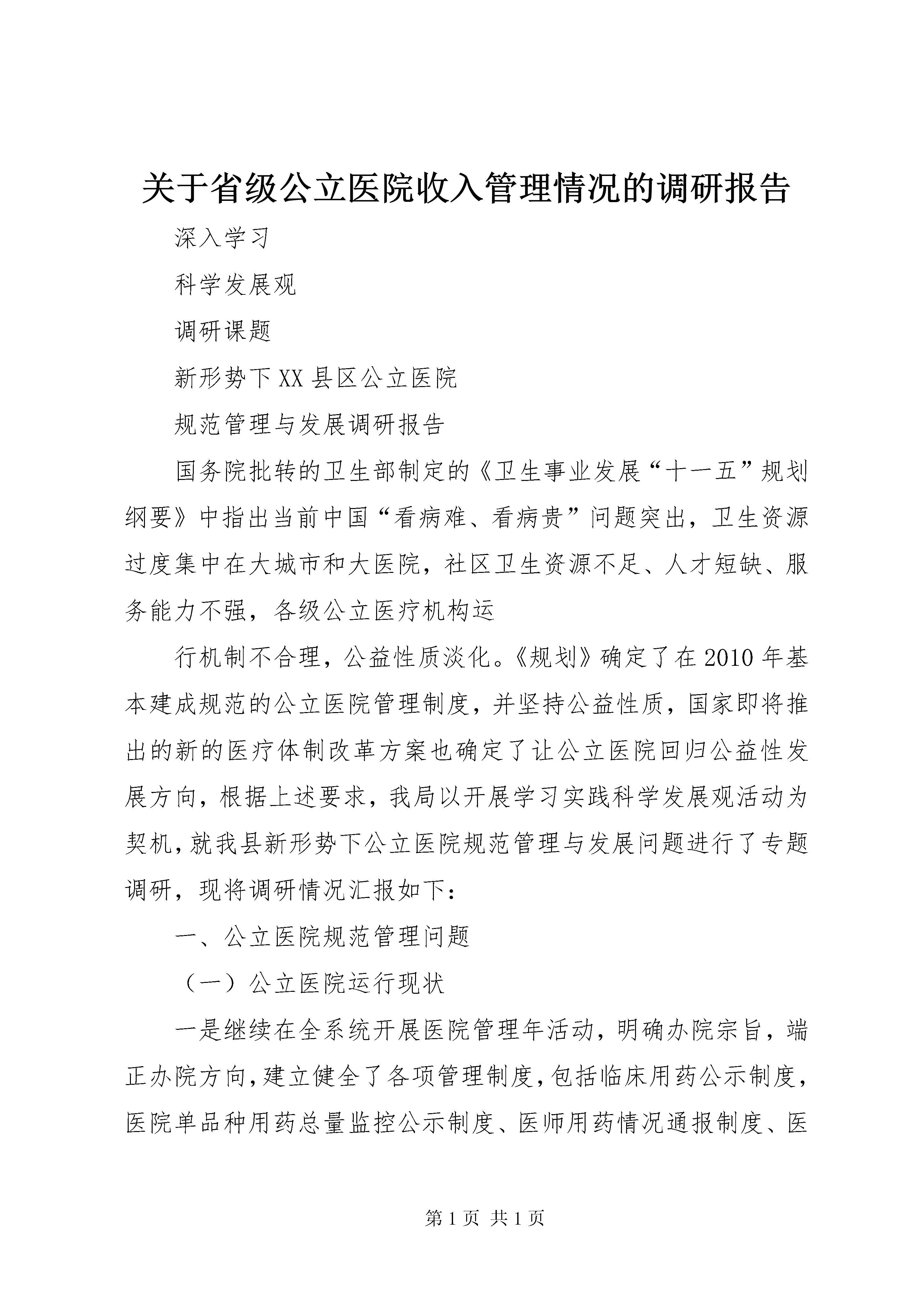 关于省级公立医院收入管理情况的调研报告

深入学习

科学发展观

调研课题

新形势下XX县区公立医院

规范管理与发展调研报告

国务院批转的卫生部制定的《卫生事业发展“十一五”规划纲要》中指出当前中国“看病难、看病贵”问题突出，卫生资源过度集中在大城市和大医院，社区卫生资源不足、人才短缺、服务能力不强，各级公立医疗机构运

行机制不合理，公益性质淡化。《规划》确定了在2010年基本建成规范的公立医院管理制度，并坚持公益性质，国家即将推出的新的医疗体制改革方案也确定了让公立医院回归公益性发展方向，根据上述要求，我局以开展学习实践科学发展观活动为契机，就我县新形势下公立医院规范管理与发展问题进行了专题调研，现将调研情况汇报如下：

一、公立医院规范管理问题

（一）公立医院运行现状

一是继续在全系统开展医院管理年活动，明确办院宗旨，端正办院方向，建立健全了各项管理制度，包括临床用药公示制度，医院单品种用药总量监控公示制度、医师用药情况通报制度、医

第1页 共1页